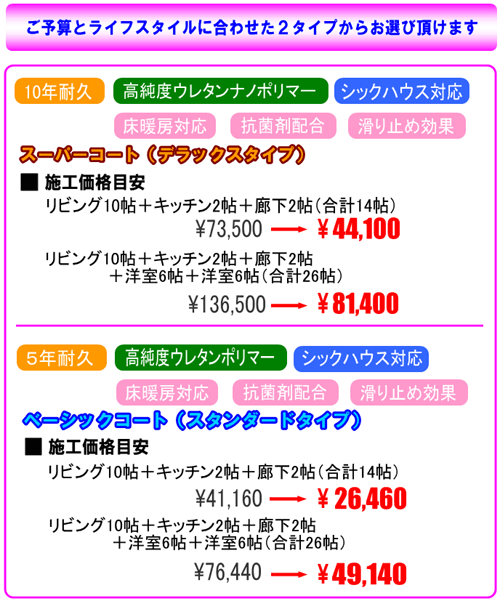 ご予算とライフスタイルに合わせた２タイプからお選び頂けます

10年耐久 高純度ウレタンナノポリマー シックハウス対応
床暖房対応 抗菌剤配合 滑り止め効果

スーパーコート（デラックスタイプ）

■ 施工価格目安
リビング10帖＋キッチン2帖＋廊下2帖（合計14帖）
¥73,500 → ¥44,100

リビング10帖＋キッチン2帖＋廊下2帖＋洋室6帖＋洋室6帖（合計26帖）
¥136,500 → ¥81,400

５年耐久 高純度ウレタンポリマー シックハウス対応
床暖房対応 抗菌剤配合 滑り止め効果

ベーシックコート（スタンダードタイプ）

■ 施工価格目安
リビング10帖＋キッチン2帖＋廊下2帖（合計14帖）
¥41,160 → ¥26,460

リビング10帖＋キッチン2帖＋廊下2帖＋洋室6帖＋洋室6帖（合計26帖）
¥76,440 → ¥49,140